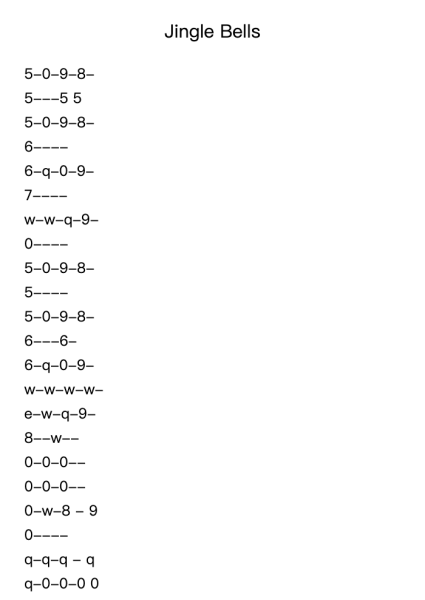 Jingle Bells

5–0–9–8–
5–––5 5
5–0–9–8–
6––––
6–q–0–9–
7––––
w–w–q–9–
0––––
5–0–9–8–
5––––
5–0–9–8–
6–––6–
6–q–0–9–
w–w–w–w–
e–w–q–9–
8––w––
0–0–0––
0–0–0––
0–w–8 – 9
0––––
q–q–q – q
q–0–0–0 0